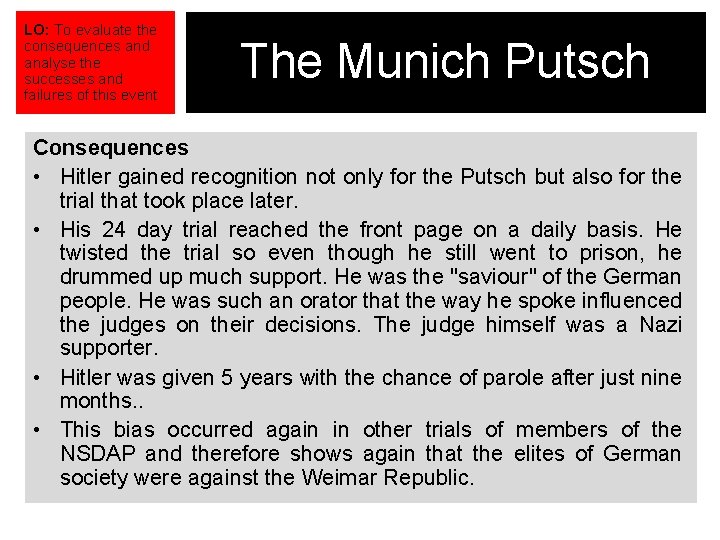 LO: To evaluate the consequences and analyse the successes and failures of this event

The Munich Putsch

Consequences

• Hitler gained recognition not only for the Putsch but also for the trial that took place later.

• His 24 day trial reached the front page on a daily basis. He twisted the trial so even though he still went to prison, he drummed up much support. He was the "saviour" of the German people. He was such an orator that the way he spoke influenced the judges on their decisions. The judge himself was a Nazi supporter.

• Hitler was given 5 years with the chance of parole after just nine months..

• This bias occurred again in other trials of members of the NSDAP and therefore shows again that the elites of German society were against the Weimar Republic.